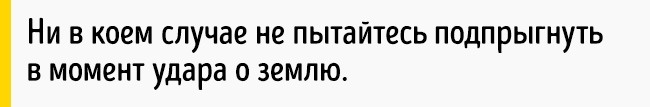 Ни в коем случае не пытайтесь подпрыгнуть в момент удара о землю.